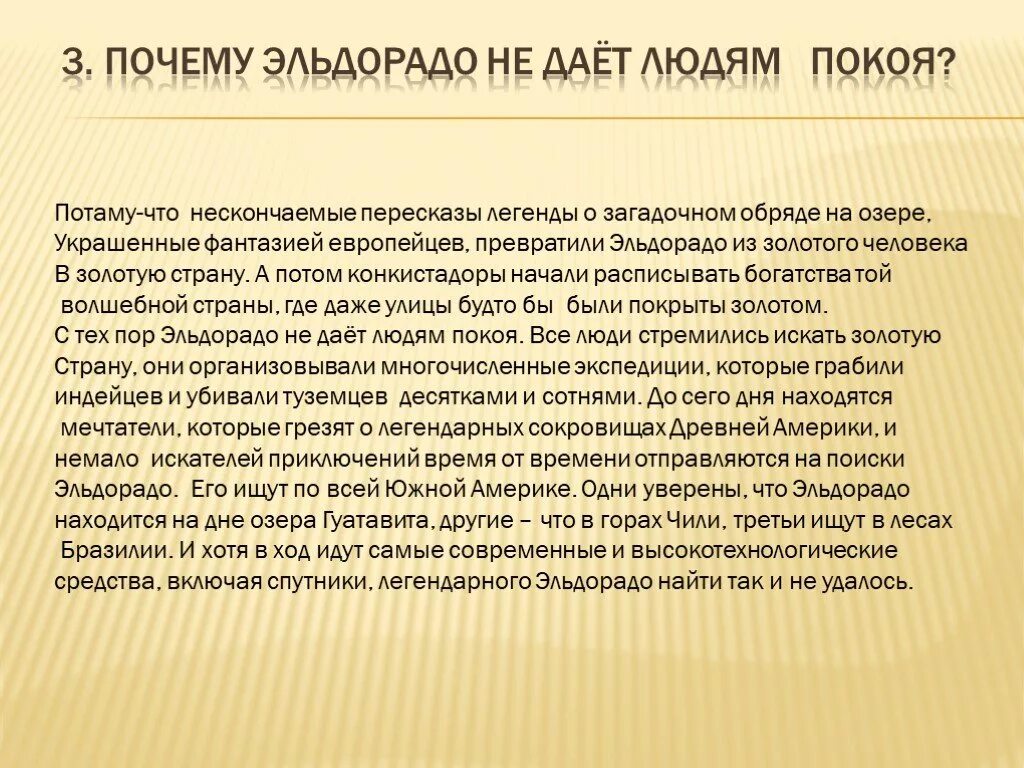 3. ПОЧЕМУ ЭЛЬДОРАДО НЕ ДАЁТ ЛЮДЯМ ПОКОЯ?

Потаму-что нескончаемые пересказы легенды о загадочном обряде на озере, Украшенные фантазией европейцев, превратили Эльдорадо из золотого человека В золотую страну. А потом конкистадоры начали расписывать богатства той волшебной страны, где даже улицы будто бы были покрыты золотом.
С тех пор Эльдорадо не даёт людям покоя. Все люди стремились искать золотую Страну, они организовывали многочисленные экспедиции, которые грабили индейцев и убивали туземцев десятками и сотнями. До сего дня находятся мечтатели, которые грезят о легендарных сокровищах Древней Америки, и немало искателей приключений время от времени отправляются на поиски Эльдорадо. Его ищут по всей Южной Америке. Одни уверены, что Эльдорадо находится на дне озера Гуатавита, другие – что в горах Чили, третьи ищут в лесах Бразилии. И хотя в ход идут самые современные и высокотехнологические средства, включая спутники, легендарного Эльдорадо найти так и не удалось.